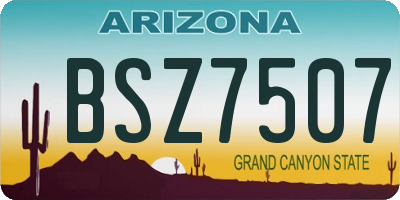 ARIZONA

BSZ7507

GRAND CANYON STATE